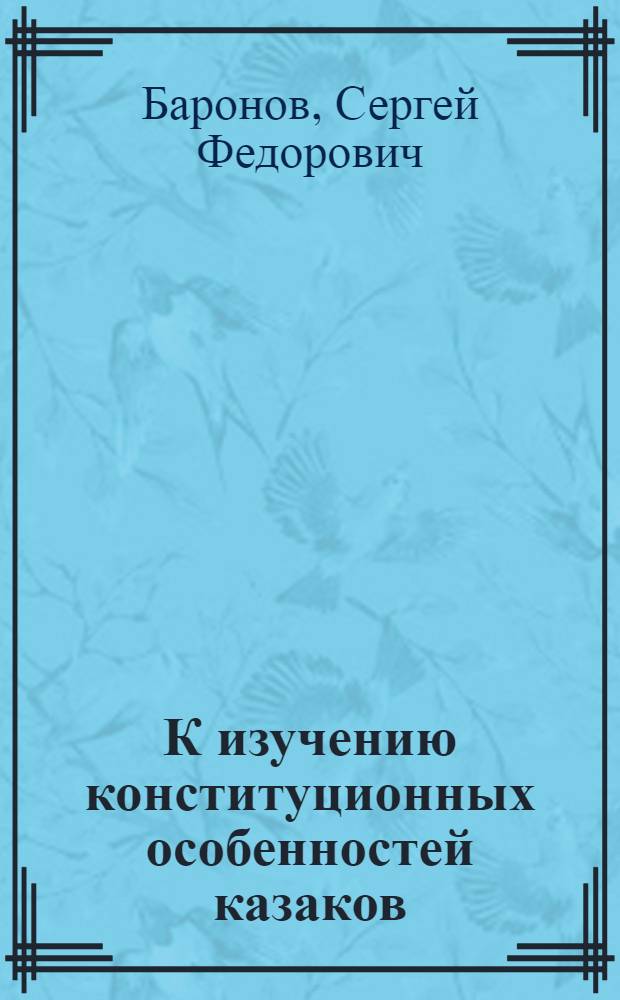 Баронов, Сергей Федорович

К изучению конституционных особенностей казаков